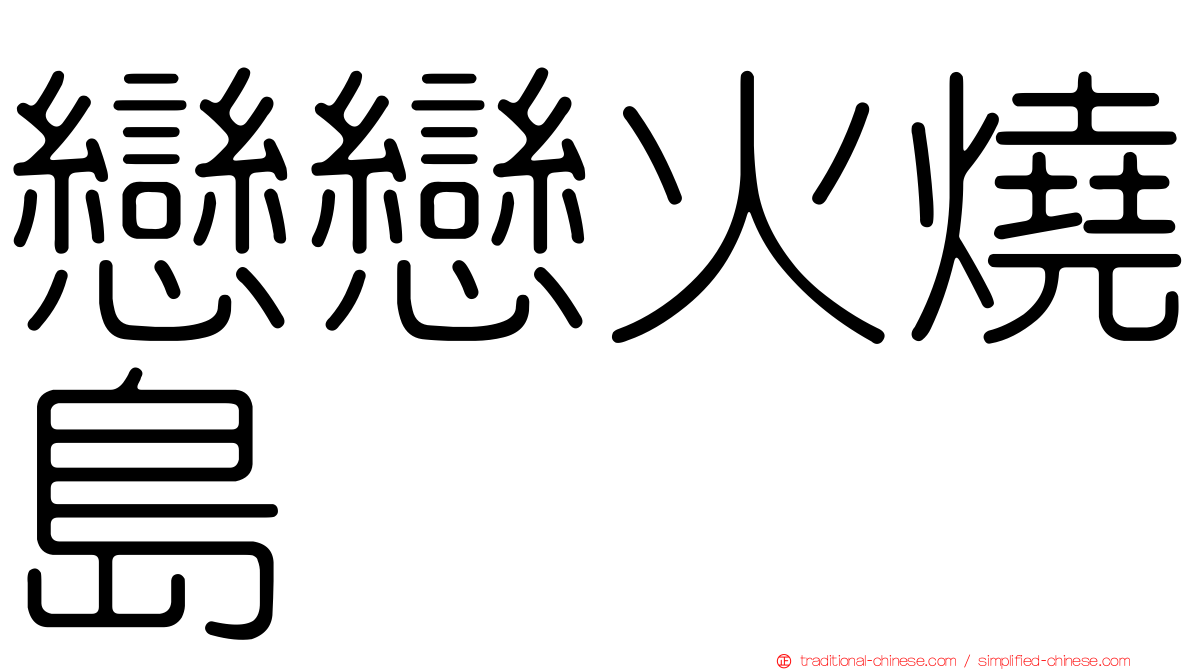 戀戀火燒島

traditional-chinese.com / simplified-chinese.com